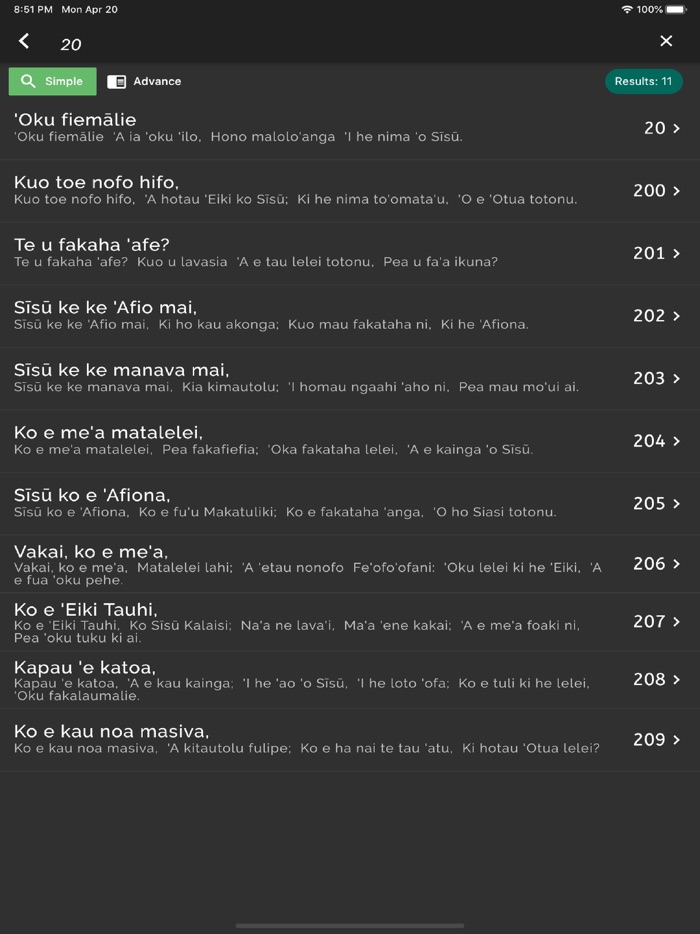 8:51 PM Mon Apr 20

100%

20

Simple

Advance

Results: 11

'Oku fiemālie
'Oku fiemālie 'A ia 'oku 'ilo, Hono malolo'anga 'I he nima 'o Sīsū.
20

Kuo toe nofo hifo,
Kuo toe nofo hifo, 'A hotau 'Eiki ko Sīsū; Ki he nima to'omata'u, 'O e 'Otua totonu.
200

Te u fakaha 'afe?
Te u fakaha 'afe? Kuo u lavasia 'A e tau lelei totonu, Pea u fa'a ikuna?
201

Sīsū ke ke 'Afio mai,
Sīsū ke ke 'Afio mai, Ki ho kau akonga; Kuo mau fakataha ni, Ki he 'Afiona.
202

Sīsū ke ke manava mai,
Sīsū ke ke manava mai, Kia kimautolu; 'I homau ngaahi 'aho ni, Pea mau mo'ui ai.
203

Ko e me'a matalelei,
Ko e me'a matalelei, Pea fakafiefia; 'Oka fakataha lelei, 'A e kainga 'o Sīsū.
204

Sīsū ko e 'Afiona,
Sīsū ko e 'Afiona, Ko e fu'u Makatuliki; Ko e fakataha 'anga, 'O ho Siasi totonu.
205

Vakai, ko e me'a,
Vakai, ko e me'a, Matalelei lahi; 'A 'etau nonofo Fe'ofo'ofani: 'Oku lelei ki he 'Eiki, 'A e fua 'oku pehe.
206

Ko e 'Eiki Tauhi,
Ko e 'Eiki Tauhi, Ko Sīsū Kalaisi; Na'a ne lava'i, Ma'a 'ene kakai; 'A e me'a foaki ni, Pea 'oku tuku ki ai.
207

Kapau 'e katoa,
Kapau 'e katoa, 'A e kau kainga; 'I he 'ao 'o Sīsū, 'I he loto 'ofa; Ko e tuli ki he lelei, 'Oku fakalaumalie.
208

Ko e kau noa masiva,
Ko e kau noa masiva, 'A kitautolu fulipe; Ko e ha nai te tau 'atu, Ki hotau 'Otua lelei?
209